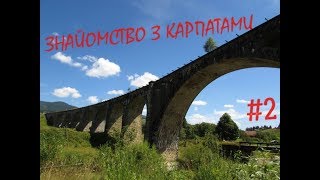 ЗНАЙОМСТВО З КАРПАТАМИ

#2